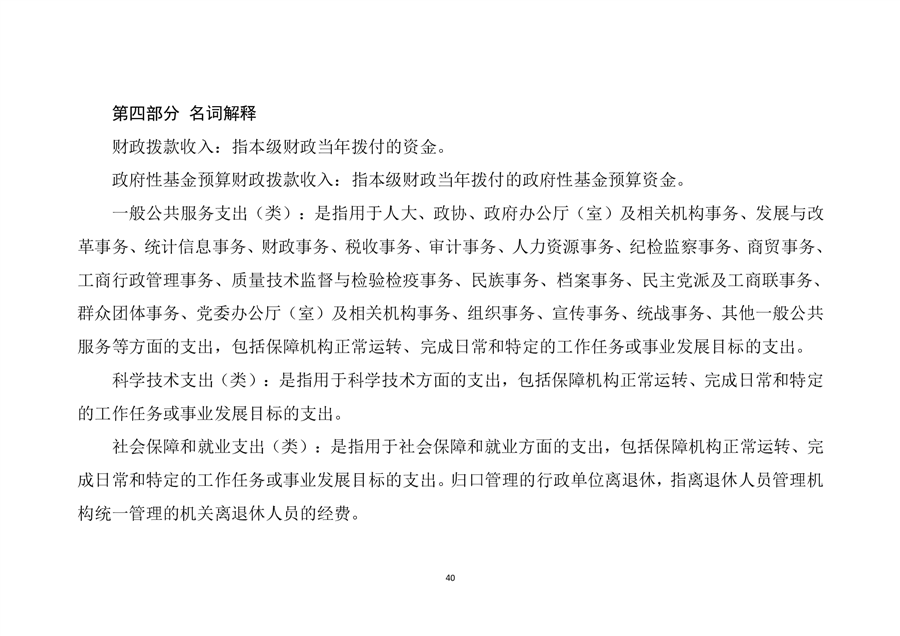 第四部分 名词解释

财政拨款收入：指本级财政当年拨付的资金。

政府性基金预算财政拨款收入：指本级财政当年拨付的政府性基金预算资金。

一般公共服务支出（类）：是指用于人大、政协、政府办公厅（室）及相关机构事务、发展与改革事务、统计信息事务、财政事务、税收事务、审计事务、人力资源事务、纪检监察事务、商贸事务、工商行政管理事务、质量技术监督与检验检疫事务、民族事务、档案事务、民主党派及工商联事务、群众团体事务、党委办公厅（室）及相关机构事务、组织事务、宣传事务、统战事务、其他一般公共服务等方面的支出，包括保障机构正常运转、完成日常和特定的工作任务或事业发展目标的支出。

科学技术支出（类）：是指用于科学技术方面的支出，包括保障机构正常运转、完成日常和特定的工作任务或事业发展目标的支出。

社会保障和就业支出（类）：是指用于社会保障和就业方面的支出，包括保障机构正常运转、完成日常和特定的工作任务或事业发展目标的支出。归口管理的行政单位离退休，指离退休人员管理机构统一管理的机关离退休人员的经费。

40